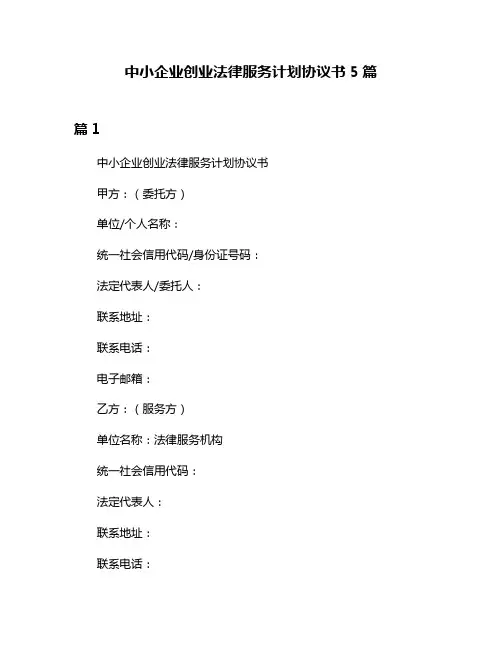 中小企业创业法律服务计划协议书 5 篇

篇 1

中小企业创业法律服务计划协议书

甲方：（委托方）

单位/个人名称：

统一社会信用代码/身份证号码：

法定代表人/委托人：

联系地址：

联系电话：

电子邮箱：

乙方：（服务方）

单位名称：法律服务机构

统一社会信用代码：

法定代表人：

联系地址：

联系电话：